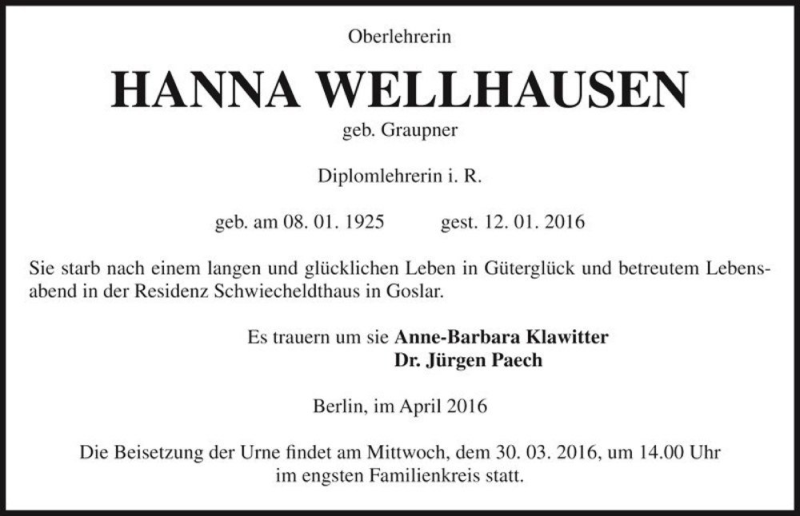 Oberlehrerin

HANNA WELLHAUSEN

geb. Graupner

Diplomlehrerin i. R.

geb. am 08. 01. 1925 gest. 12. 01. 2016

Sie starb nach einem langen und glücklichen Leben in Güterglück und betreutem Lebensabend in der Residenz Schwiecheldthaus in Goslar.

Es trauern um sie **Anne-Barbara Klawitter**
**Dr. Jürgen Paech**

Berlin, im April 2016

Die Beisetzung der Urne findet am Mittwoch, dem 30. 03. 2016, um 14.00 Uhr im engsten Familienkreis statt.